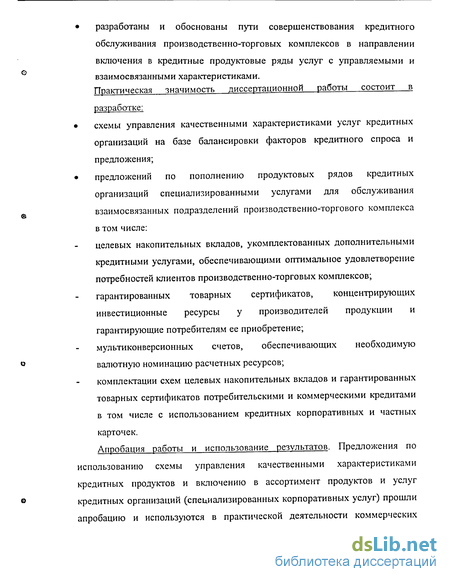 • разработаны и обоснованы пути совершенствования кредитного обслуживания производственно-торговых комплексов в направлении включения в кредитные продуктовые ряды услуг с управляемыми и взаимосвязанными характеристиками.

Практическая значимость диссертационной работы состоит в разработке:

• схемы управления качественными характеристиками услуг кредитных организаций на базе балансировки факторов кредитного спроса и предложения;

• предложений по пополнению продуктовых рядов кредитных организаций специализированными услугами для обслуживания взаимосвязанных подразделений производственно-торгового комплекса в том числе:

- целевых накопительных вкладов, укомплектованных дополнительными кредитными услугами, обеспечивающими оптимальное удовлетворение потребностей клиентов производственно-торговых комплексов;

- гарантированных товарных сертификатов, концентрирующих инвестиционные ресурсы у производителей продукции и гарантирующие потребителям ее приобретение;

- мультиконверсионных счетов, обеспечивающих необходимую валютную номинацию расчетных ресурсов;

- комплектации схем целевых накопительных вкладов и гарантированных товарных сертификатов потребительскими и коммерческими кредитами в том числе с использованием кредитных корпоративных и частных карточек.

Апробация работы и использование результатов. Предложения по использованию схемы управления качественными характеристиками кредитных продуктов и включению в ассортимент продуктов и услуг кредитных организаций (специализированных корпоративных услуг) прошли апробацию и используются в практической деятельности коммерческих

dsLib.net
библиотека диссертаций